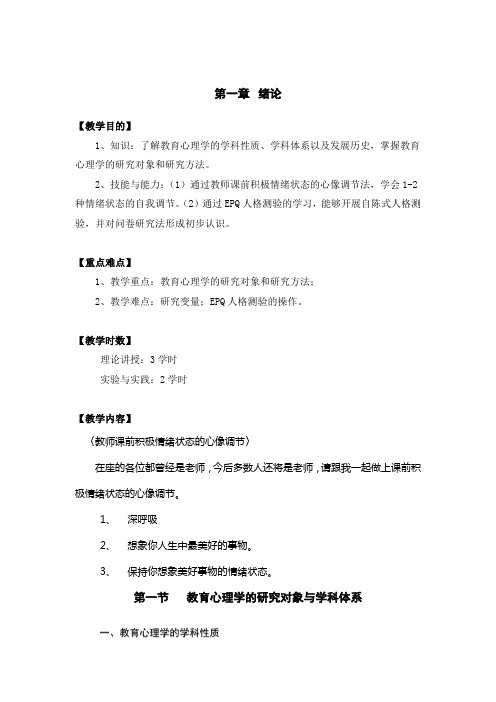 第一章 绪论

【教学目的】

1、知识：了解教育心理学的学科性质、学科体系以及发展历史，掌握教育心理学的研究对象和研究方法。

2、技能与能力：（1）通过教师课前积极情绪状态的心像调节法，学会 1-2 种情绪状态的自我调节。（2）通过 EPQ 人格测验的学习，能够开展自陈式人格测验，并对问卷研究法形成初步认识。

【重点难点】

1、教学重点：教育心理学的研究对象和研究方法；

2、教学难点：研究变量；EPQ 人格测验的操作。

【教学时数】

理论讲授：3 学时

实验与实践：2 学时

【教学内容】

（教师课前积极情绪状态的心像调节）

在座的各位都曾经是老师，今后多数人还将是老师，请跟我一起做上课前积极情绪状态的心像调节。

1、 深呼吸

2、 想象你人生中最美好的事物。

3、 保持你想象美好事物的情绪状态。

第一节 教育心理学的研究对象与学科体系

一、教育心理学的学科性质